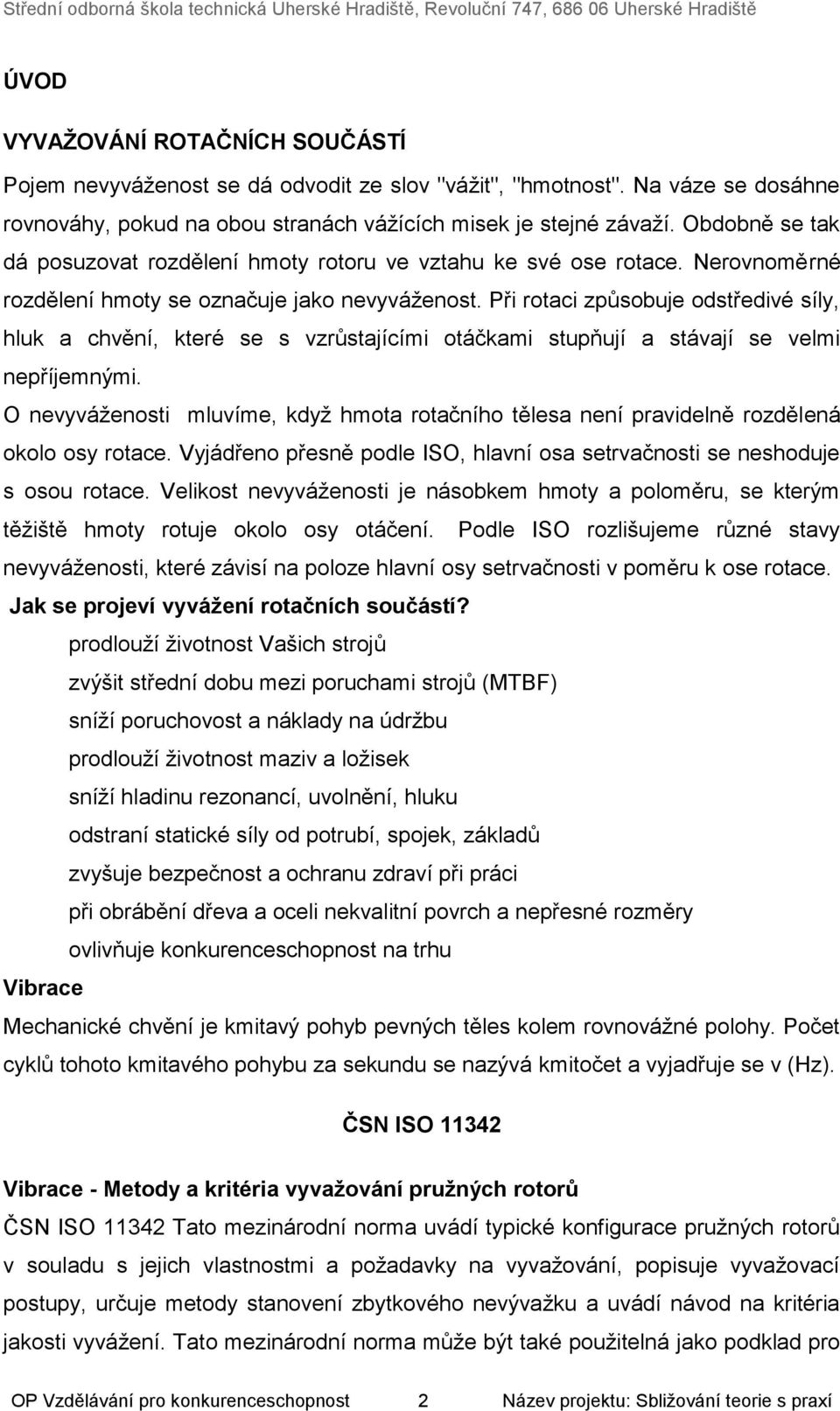 Střední odborná škola technická Uherské Hradiště, Revoluční 747, 686 06 Uherské Hradiště

ÚVOD

VYVAŽOVÁNÍ ROTAČNÍCH SOUČÁSTÍ

Pojem nevyváženost se dá odvodit ze slov "vážit", "hmotnost". Na váze se dosáhne rovnováhy, pokud na obou stranách vážících misek je stejné závaží. Obdobně se tak dá posuzovat rozdělení hmoty rotoru ve vztahu ke své ose rotace. Nerovnoměrné rozdělení hmoty se označuje jako nevyváženost. Při rotaci způsobuje odstředivé síly, hluk a chvění, které se s vzrůstajícími otáčkami stupňují a stávají se velmi nepříjemnými.

O nevyváženosti mluvíme, když hmota rotačního tělesa není pravidelně rozdělená okolo osy rotace. Vyjádřeno přesně podle ISO, hlavní osa setrvačnosti se neshoduje s osou rotace. Velikost nevyváženosti je násobkem hmoty a poloměru, se kterým těžiště hmoty rotuje okolo osy otáčení. Podle ISO rozlišujeme různé stavy nevyváženosti, které závisí na poloze hlavní osy setrvačnosti v poměru k ose rotace.

Jak se projeví vyvážení rotačních součástí?

prodlouží životnost Vašich strojů

zvýšit střední dobu mezi poruchami strojů (MTBF)

sníží poruchovost a náklady na údržbu

prodlouží životnost maziv a ložisek

sníží hladinu rezonancí, uvolnění, hluku

odstraní statické síly od potrubí, spojek, základů

zvyšuje bezpečnost a ochranu zdraví při práci

při obrábění dřeva a oceli nekvalitní povrch a nepřesné rozměry

ovlivňuje konkurenceschopnost na trhu

Vibrace

Mechanické chvění je kmitavý pohyb pevných těles kolem rovnovážné polohy. Počet cyklů tohoto kmitavého pohybu za sekundu se nazývá kmitočet a vyjadřuje se v (Hz).

ČSN ISO 11342

Vibrace - Metody a kritéria vyvažování pružných rotorů

ČSN ISO 11342 Tato mezinárodní norma uvádí typické konfigurace pružných rotorů v souladu s jejich vlastnostmi a požadavky na vyvažování, popisuje vyvažovací postupy, určuje metody stanovení zbytkového nevývažku a uvádí návod na kritéria jakosti vyvážení. Tato mezinárodní norma může být také použitelná jako podklad pro

OP Vzdělávání pro konkurenceschopnost 2 Název projektu: Sbližování teorie s praxí